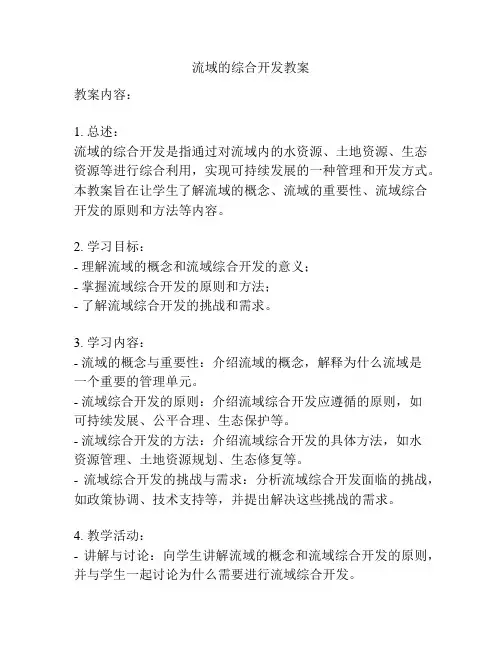 流域的综合开发教案

教案内容：

1. 总述：
流域的综合开发是指通过对流域内的水资源、土地资源、生态资源等进行综合利用，实现可持续发展的一种管理和开发方式。本教案旨在让学生了解流域的概念、流域的重要性、流域综合开发的原则和方法等内容。

2. 学习目标：
- 理解流域的概念和流域综合开发的意义；
- 掌握流域综合开发的原则和方法；
- 了解流域综合开发的挑战和需求。

3. 学习内容：
- 流域的概念与重要性：介绍流域的概念，解释为什么流域是一个重要的管理单元。
- 流域综合开发的原则：介绍流域综合开发应遵循的原则，如可持续发展、公平合理、生态保护等。
- 流域综合开发的方法：介绍流域综合开发的具体方法，如水资源管理、土地资源规划、生态修复等。
- 流域综合开发的挑战与需求：分析流域综合开发面临的挑战，如政策协调、技术支持等，并提出解决这些挑战的需求。

4. 教学活动：
- 讲解与讨论：向学生讲解流域的概念和流域综合开发的原则，并与学生一起讨论为什么需要进行流域综合开发。